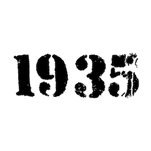 1935